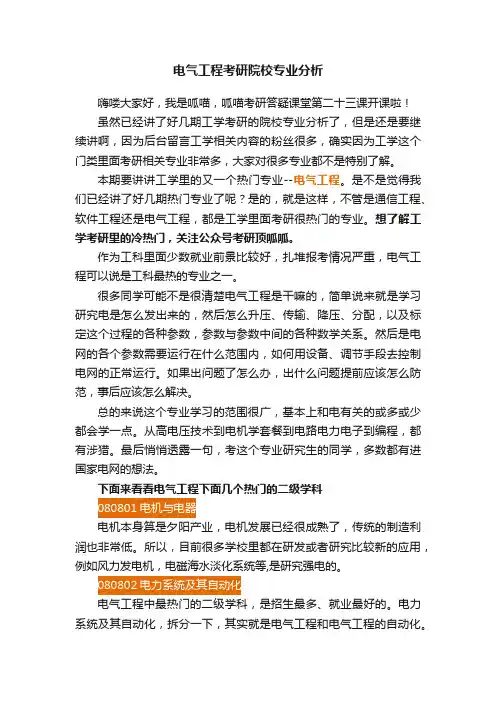 电气工程考研院校专业分析

嗨喽大家好，我是呱喵，呱喵考研答疑课堂第二十三课开课啦！

虽然已经讲了好几期工学考研的院校专业分析了，但是还是要继续讲啊，因为后台留言工学相关内容的粉丝很多，确实因为工学这个门类里面考研相关专业非常多，大家对很多专业都不是特别了解。

本期要讲讲工学里的又一个热门专业--电气工程。是不是觉得我们已经讲了好几期热门专业了呢？是的，就是这样，不管是通信工程、软件工程还是电气工程，都是工学里面考研很热门的专业。想了解工学考研里的冷热门，关注公众号考研顶呱呱。

作为工科里面少数就业前景比较好，扎堆报考情况严重，电气工程可以说是工科最热的专业之一。

很多同学可能不是很清楚电气工程是干嘛的，简单说来就是学习研究电是怎么发出来的，然后怎么升压、传输、降压、分配，以及标定这个过程的各种参数，参数与参数中间的各种数学关系。然后是电网的各个参数需要运行在什么范围内，如何用设备、调节手段去控制电网的正常运行。如果出问题了怎么办，出什么问题提前应该怎么防范，事后应该怎么解决。

总的来说这个专业学习的范围很广，基本上和电有关的或多或少都会学一点。从高电压技术到电机学套餐到电路电力电子到编程，都有涉猎。最后悄悄透露一句，考这个专业研究生的同学，多数都有进国家电网的想法。

下面来看看电气工程下面几个热门的二级学科

080801 电机与电器

电机本身算是夕阳产业，电机发展已经很成熟了，传统的制造利润也非常低。所以，目前很多学校里都在研发或者研究比较新的应用，例如风力发电机，电磁海水淡化系统等,是研究强电的。

080802 电力系统及其自动化

电气工程中最热门的二级学科，是招生最多、就业最好的。电力系统及其自动化，拆分一下，其实就是电气工程和电气工程的自动化。